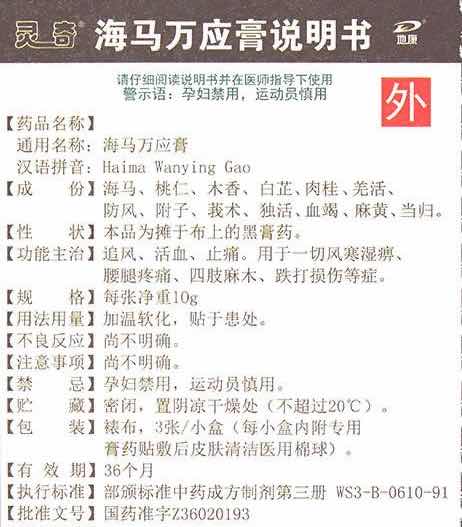 灵奇 海马万应膏说明书 地康

请仔细阅读说明书并在医师指导下使用
警示语：孕妇禁用，运动员慎用

外

【药品名称】
通用名称：海马万应膏
汉语拼音：Haima Wanying Gao
【成 份】海马、桃仁、木香、白芷、肉桂、羌活、防风、附子、莪术、独活、血竭、麻黄、当归。
【性 状】本品为摊于布上的黑膏药。
【功能主治】追风、活血、止痛。用于一切风寒湿痹、腰腿疼痛、四肢麻木、跌打损伤等症。
【规 格】每张净重10g
【用法用量】加温软化，贴于患处。
【不良反应】尚不明确。
【注意事项】尚不明确。
【禁 忌】孕妇禁用，运动员慎用。
【贮 藏】密闭，置阴凉干燥处（不超过20℃）。
【包 装】裱布，3张/小盒（每小盒内附专用膏药贴敷后皮肤清洁医用棉球）。
【有 效 期】36个月
【执行标准】部颁标准中药成方制剂第三册 WS3-B-0610-91
【批准文号】国药准字Z36020193